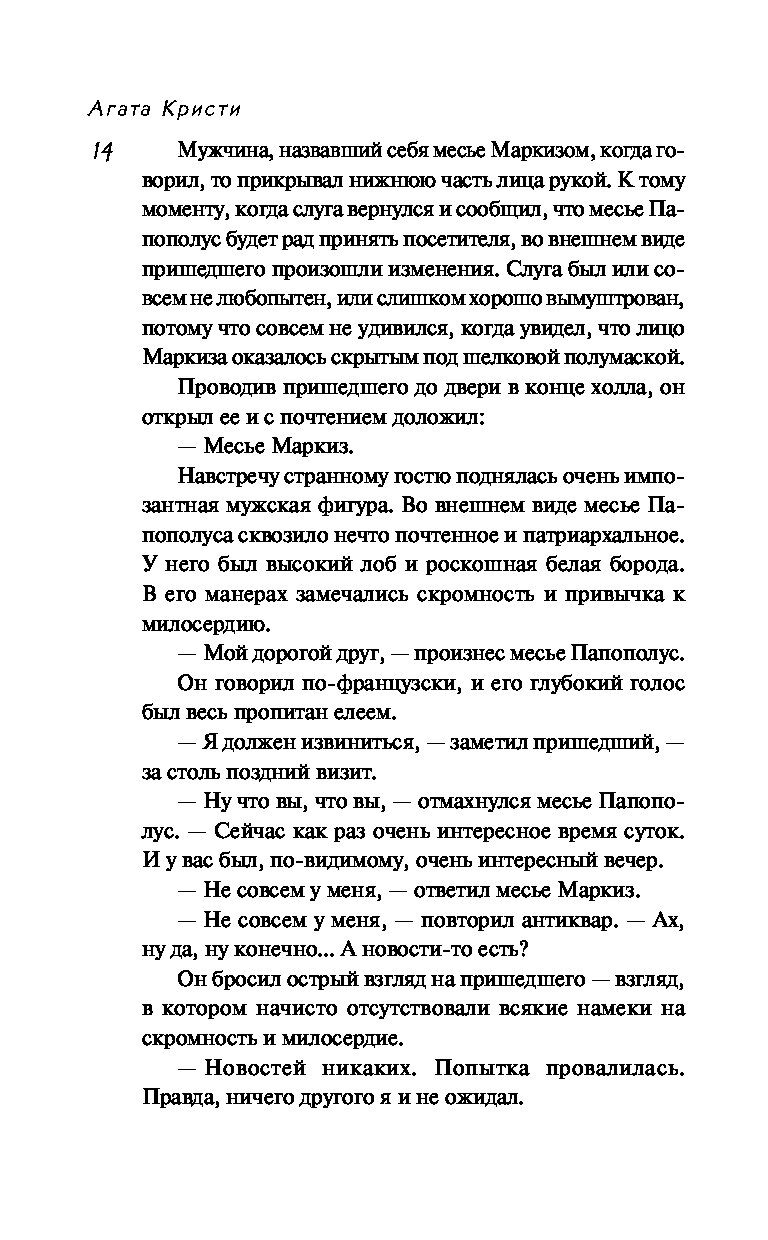 Агата Кристи

14

Мужчина, назвавший себя месье Маркизом, когда говорил, то прикрывал нижнюю часть лица рукой. К тому моменту, когда слуга вернулся и сообщил, что месье Папополус будет рад принять посетителя, во внешнем виде пришедшего произошли изменения. Слуга был или совсем не любопытен, или слишком хорошо вымуштрован, потому что совсем не удивился, когда увидел, что лицо Маркиза оказалось скрытым под шелковой полумаской.

Проводив пришедшего до двери в конце холла, он открыл ее и с почтением доложил:

— Месье Маркиз.

Навстречу странному гостю поднялась очень импозантная мужская фигура. Во внешнем виде месье Папополуса сквозило нечто почтенное и патриархальное. У него был высокий лоб и роскошная белая борода. В его манерах замечались скромность и привычка к милосердию.

— Мой дорогой друг, — произнес месье Папополус.

Он говорил по-французски, и его глубокий голос был весь пропитан елеем.

— Я должен извиниться, — заметил пришедший, — за столь поздний визит.

— Ну что вы, что вы, — отмахнулся месье Папополус. — Сейчас как раз очень интересное время суток. И у вас был, по-видимому, очень интересный вечер.

— Не совсем у меня, — ответил месье Маркиз.

— Не совсем у меня, — повторил антиквар. — Ах, ну да, ну конечно... А новости-то есть?

Он бросил острый взгляд на пришедшего — взгляд, в котором начисто отсутствовали всякие намеки на скромность и милосердие.

— Новостей никаких. Попытка провалилась. Правда, ничего другого я и не ожидал.